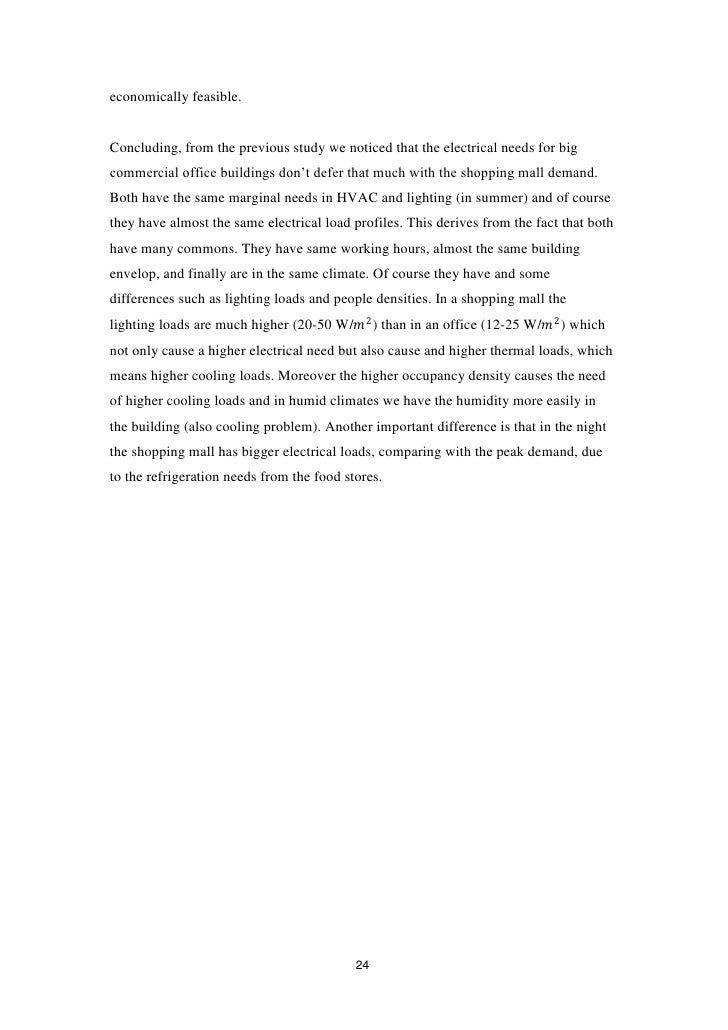 economically feasible.

Concluding, from the previous study we noticed that the electrical needs for big commercial office buildings don't defer that much with the shopping mall demand. Both have the same marginal needs in HVAC and lighting (in summer) and of course they have almost the same electrical load profiles. This derives from the fact that both have many commons. They have same working hours, almost the same building envelop, and finally are in the same climate. Of course they have and some differences such as lighting loads and people densities. In a shopping mall the lighting loads are much higher (20-50 W/$m^2$) than in an office (12-25 W/$m^2$) which not only cause a higher electrical need but also cause and higher thermal loads, which means higher cooling loads. Moreover the higher occupancy density causes the need of higher cooling loads and in humid climates we have the humidity more easily in the building (also cooling problem). Another important difference is that in the night the shopping mall has bigger electrical loads, comparing with the peak demand, due to the refrigeration needs from the food stores.

24